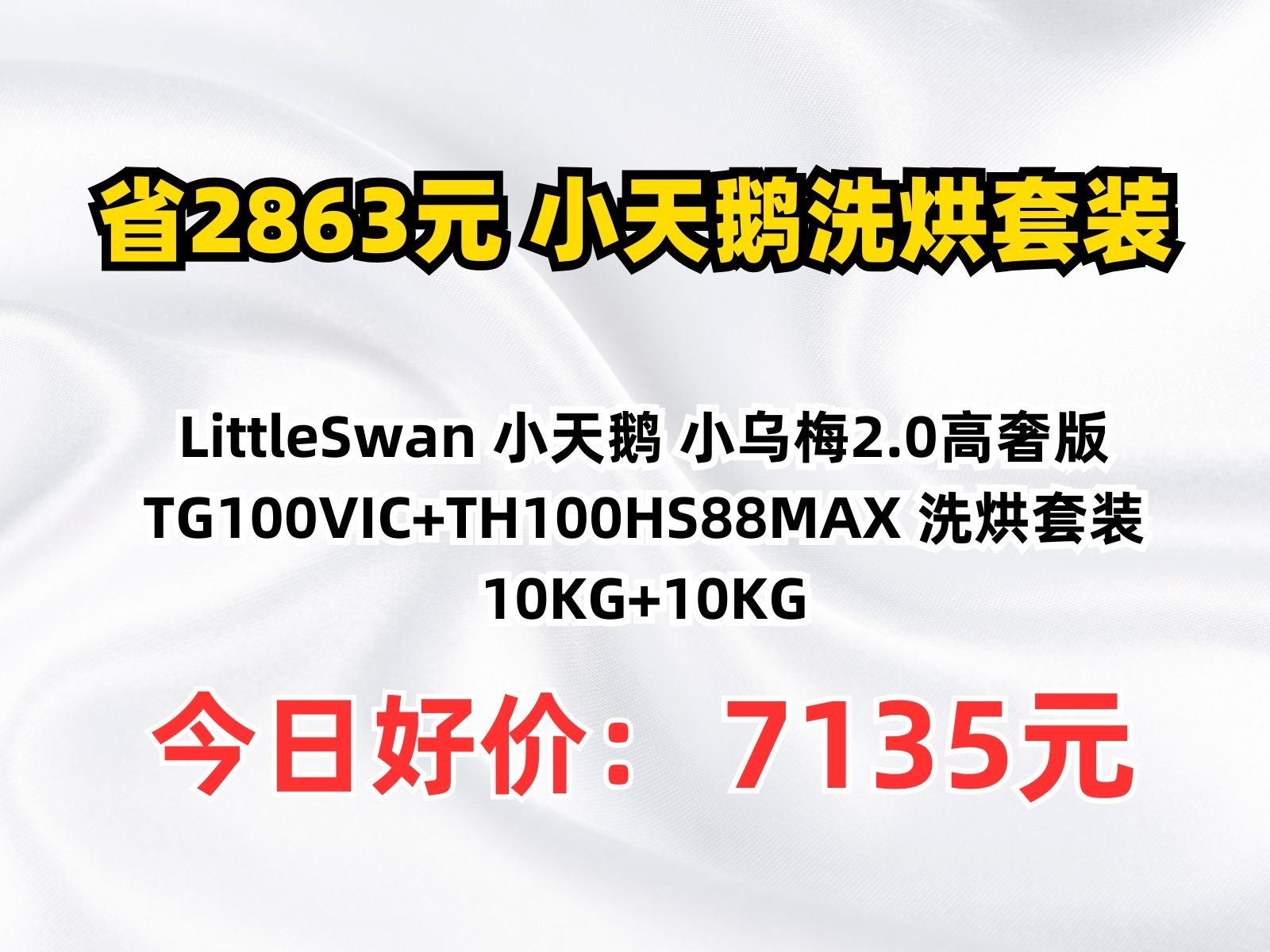 省2863元 小天鹅洗烘套装

LittleSwan 小天鹅 小乌梅2.0高奢版 TG100VIC+TH100HS88MAX 洗烘套装 10KG+10KG

今日好价： 7135元